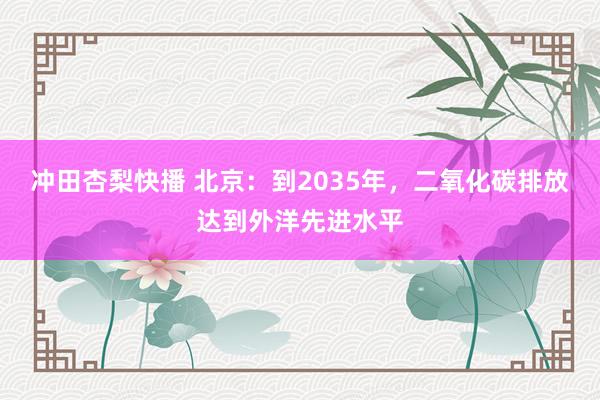 冲田杏梨快播 北京：到2035年，二氧化碳排放达到外洋先进水平